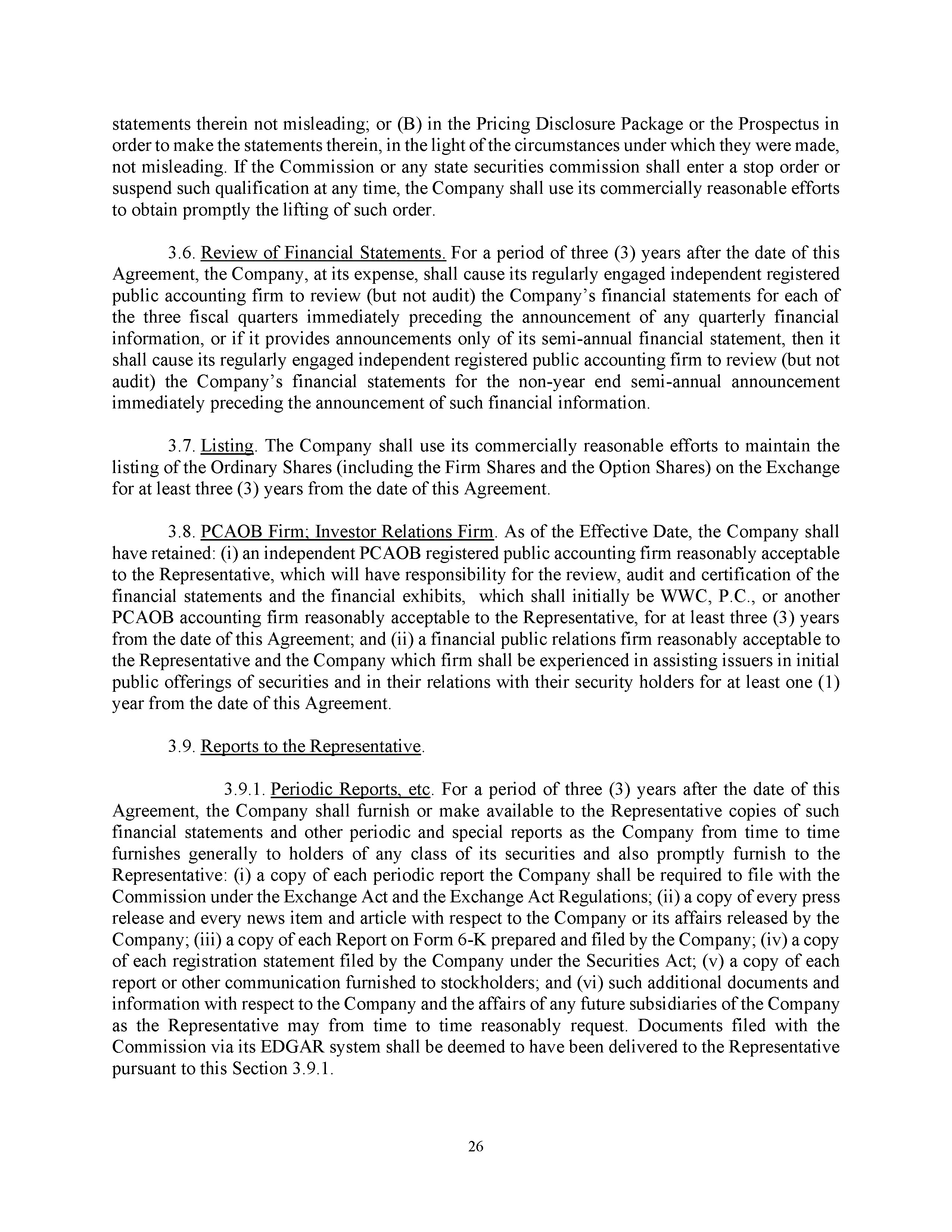 statements therein not misleading; or (B) in the Pricing Disclosure Package or the Prospectus in order to make the statements therein, in the light of the circumstances under which they were made, not misleading. If the Commission or any state securities commission shall enter a stop order or suspend such qualification at any time, the Company shall use its commercially reasonable efforts to obtain promptly the lifting of such order.

3.6. Review of Financial Statements. For a period of three (3) years after the date of this Agreement, the Company, at its expense, shall cause its regularly engaged independent registered public accounting firm to review (but not audit) the Company's financial statements for each of the three fiscal quarters immediately preceding the announcement of any quarterly financial information, or if it provides announcements only of its semi-annual financial statement, then it shall cause its regularly engaged independent registered public accounting firm to review (but not audit) the Company's financial statements for the non-year end semi-annual announcement immediately preceding the announcement of such financial information.

3.7. Listing. The Company shall use its commercially reasonable efforts to maintain the listing of the Ordinary Shares (including the Firm Shares and the Option Shares) on the Exchange for at least three (3) years from the date of this Agreement.

3.8. PCAOB Firm; Investor Relations Firm. As of the Effective Date, the Company shall have retained: (i) an independent PCAOB registered public accounting firm reasonably acceptable to the Representative, which will have responsibility for the review, audit and certification of the financial statements and the financial exhibits, which shall initially be WWC, P.C., or another PCAOB accounting firm reasonably acceptable to the Representative, for at least three (3) years from the date of this Agreement; and (ii) a financial public relations firm reasonably acceptable to the Representative and the Company which firm shall be experienced in assisting issuers in initial public offerings of securities and in their relations with their security holders for at least one (1) year from the date of this Agreement.

3.9. Reports to the Representative.

3.9.1. Periodic Reports, etc. For a period of three (3) years after the date of this Agreement, the Company shall furnish or make available to the Representative copies of such financial statements and other periodic and special reports as the Company from time to time furnishes generally to holders of any class of its securities and also promptly furnish to the Representative: (i) a copy of each periodic report the Company shall be required to file with the Commission under the Exchange Act and the Exchange Act Regulations; (ii) a copy of every press release and every news item and article with respect to the Company or its affairs released by the Company; (iii) a copy of each Report on Form 6-K prepared and filed by the Company; (iv) a copy of each registration statement filed by the Company under the Securities Act; (v) a copy of each report or other communication furnished to stockholders; and (vi) such additional documents and information with respect to the Company and the affairs of any future subsidiaries of the Company as the Representative may from time to time reasonably request. Documents filed with the Commission via its EDGAR system shall be deemed to have been delivered to the Representative pursuant to this Section 3.9.1.

26